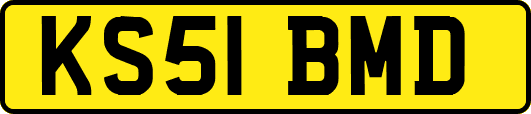 KS51 BMD